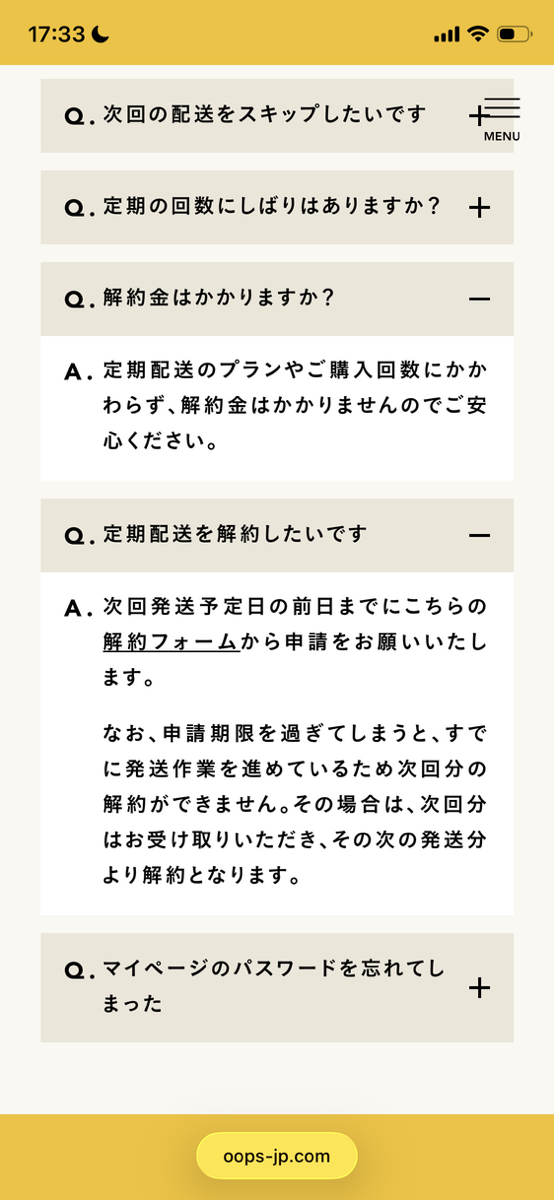 17:33

Q. 次回の配送をスキップしたいです +

MENU

Q. 定期の回数にしばりはありますか？ +

Q. 解約金はかかりますか？ −

A. 定期配送のプランやご購入回数にかかわらず、解約金はかかりませんのでご安心ください。

Q. 定期配送を解約したいです −

A. 次回発送予定日の前日までにこちらの解約フォームから申請をお願いいたします。

なお、申請期限を過ぎてしまうと、すでに発送作業を進めているため次回分の解約ができません。その場合は、次回分はお受け取りいただき、その次の発送分より解約となります。

Q. マイページのパスワードを忘れてしまった +

oops-jp.com